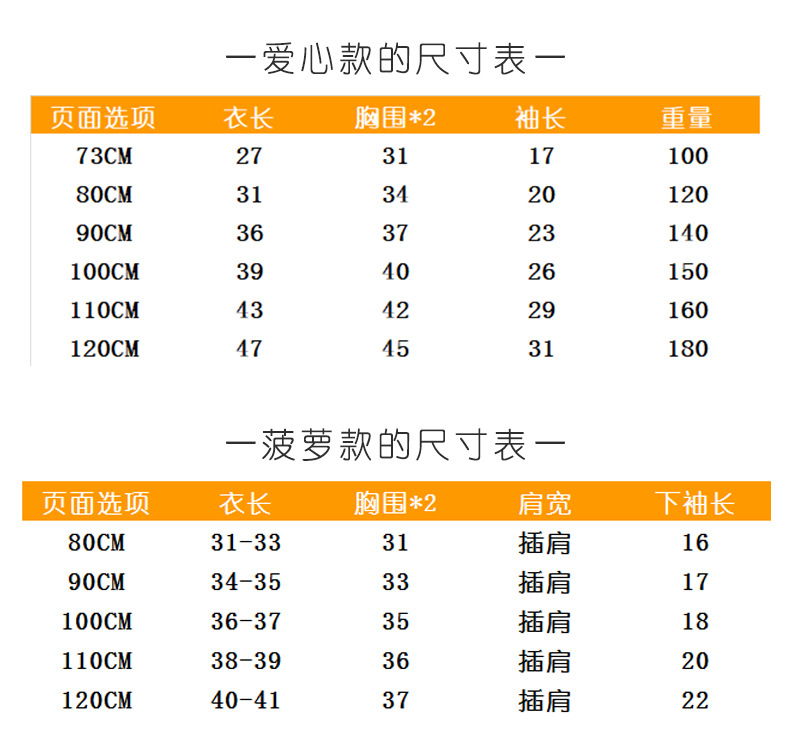 一爱心款的尺寸表一

| 页面选项 | 衣长 | 胸围*2 | 袖长 | 重量 |
|---|---|---|---|---|
| 73CM | 27 | 31 | 17 | 100 |
| 80CM | 31 | 34 | 20 | 120 |
| 90CM | 36 | 37 | 23 | 140 |
| 100CM | 39 | 40 | 26 | 150 |
| 110CM | 43 | 42 | 29 | 160 |
| 120CM | 47 | 45 | 31 | 180 |

一菠萝款的尺寸表一

| 页面选项 | 衣长 | 胸围*2 | 肩宽 | 下袖长 |
|---|---|---|---|---|
| 80CM | 31-33 | 31 | 插肩 | 16 |
| 90CM | 34-35 | 33 | 插肩 | 17 |
| 100CM | 36-37 | 35 | 插肩 | 18 |
| 110CM | 38-39 | 36 | 插肩 | 20 |
| 120CM | 40-41 | 37 | 插肩 | 22 |